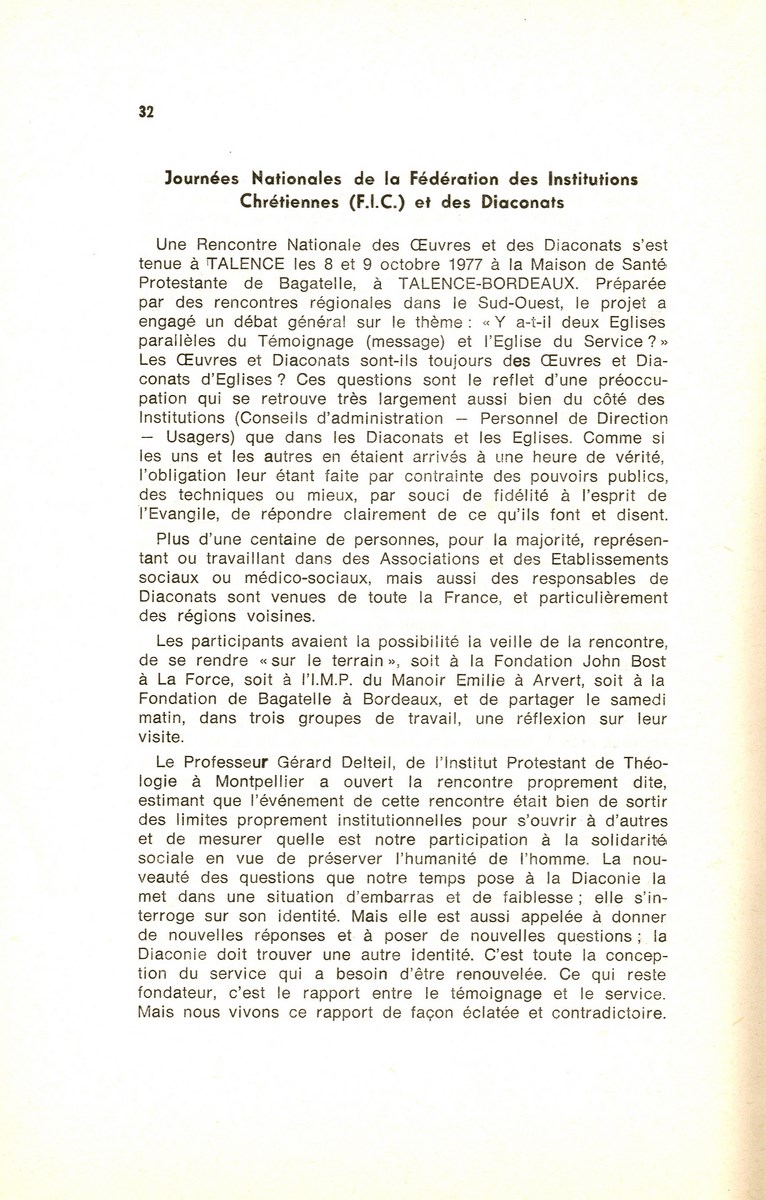 32

Journées Nationales de la Fédération des Institutions Chrétiennes (F.I.C.) et des Diaconats

Une Rencontre Nationale des Œuvres et des Diaconats s'est tenue à TALENCE les 8 et 9 octobre 1977 à la Maison de Santé Protestante de Bagatelle, à TALENCE-BORDEAUX. Préparée par des rencontres régionales dans le Sud-Ouest, le projet a engagé un débat général sur le thème : « Y a-t-il deux Eglises parallèles du Témoignage (message) et l'Eglise du Service ? » Les Œuvres et Diaconats sont-ils toujours des Œuvres et Diaconats d'Eglises ? Ces questions sont le reflet d'une préoccupation qui se retrouve très largement aussi bien du côté des Institutions (Conseils d'administration — Personnel de Direction — Usagers) que dans les Diaconats et les Eglises. Comme si les uns et les autres en étaient arrivés à une heure de vérité, l'obligation leur étant faite par contrainte des pouvoirs publics, des techniques ou mieux, par souci de fidélité à l'esprit de l'Evangile, de répondre clairement de ce qu'ils font et disent.

Plus d'une centaine de personnes, pour la majorité, représentant ou travaillant dans des Associations et des Etablissements sociaux ou médico-sociaux, mais aussi des responsables de Diaconats sont venues de toute la France, et particulièrement des régions voisines.

Les participants avaient la possibilité la veille de la rencontre, de se rendre « sur le terrain », soit à la Fondation John Bost à La Force, soit à l'I.M.P. du Manoir Emilie à Arvert, soit à la Fondation de Bagatelle à Bordeaux, et de partager le samedi matin, dans trois groupes de travail, une réflexion sur leur visite.

Le Professeur Gérard Delteil, de l'Institut Protestant de Théologie à Montpellier a ouvert la rencontre proprement dite, estimant que l'événement de cette rencontre était bien de sortir des limites proprement institutionnelles pour s'ouvrir à d'autres et de mesurer quelle est notre participation à la solidarité sociale en vue de préserver l'humanité de l'homme. La nouveauté des questions que notre temps pose à la Diaconie la met dans une situation d'embarras et de faiblesse ; elle s'interroge sur son identité. Mais elle est aussi appelée à donner de nouvelles réponses et à poser de nouvelles questions ; la Diaconie doit trouver une autre identité. C'est toute la conception du service qui a besoin d'être renouvelée. Ce qui reste fondateur, c'est le rapport entre le témoignage et le service. Mais nous vivons ce rapport de façon éclatée et contradictoire.